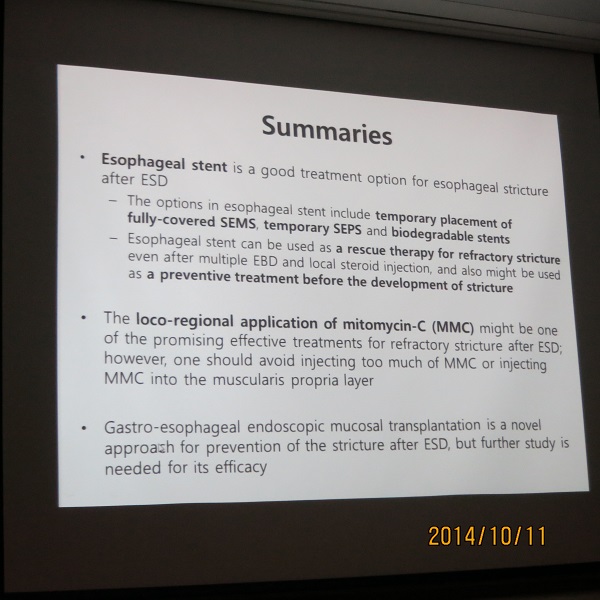 Summaries

• Esophageal stent is a good treatment option for esophageal stricture after ESD

– The options in esophageal stent include temporary placement of fully-covered SEMS, temporary SEPS and biodegradable stents

– Esophageal stent can be used as a rescue therapy for refractory stricture even after multiple EBD and local steroid injection, and also might be used as a preventive treatment before the development of stricture

• The loco-regional application of mitomycin-C (MMC) might be one of the promising effective treatments for refractory stricture after ESD; however, one should avoid injecting too much of MMC or injecting MMC into the muscularis propria layer

• Gastro-esophageal endoscopic mucosal transplantation is a novel approach for prevention of the stricture after ESD, but further study is needed for its efficacy

2014/10/11